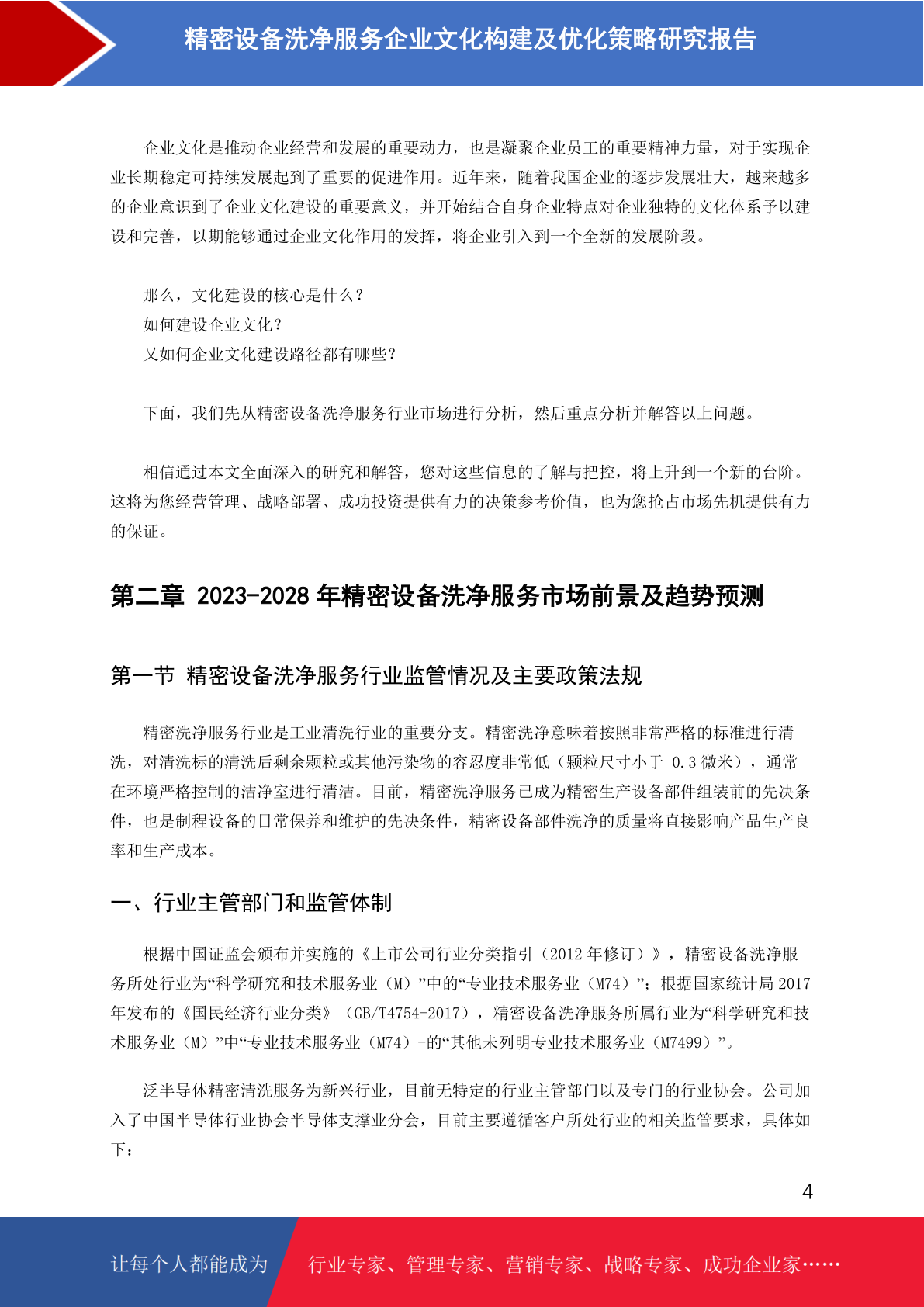 精密设备洗净服务企业文化构建及优化策略研究报告

企业文化是推动企业经营和发展的重要动力，也是凝聚企业员工的重要精神力量，对于实现企业长期稳定可持续发展起到了重要的促进作用。近年来，随着我国企业的逐步发展壮大，越来越多的企业意识到了企业文化建设的重要意义，并开始结合自身企业特点对企业独特的文化体系予以建设和完善，以期能够通过企业文化作用的发挥，将企业引入到一个全新的发展阶段。

那么，文化建设的核心是什么？
如何建设企业文化？
又如何企业文化建设路径都有哪些？

下面，我们先从精密设备洗净服务行业市场进行分析，然后重点分析并解答以上问题。

相信通过本文全面深入的研究和解答，您对这些信息的了解与把控，将上升到一个新的台阶。这将为您经营管理、战略部署、成功投资提供有力的决策参考价值，也为您抢占市场先机提供有力的保证。

第二章 2023-2028 年精密设备洗净服务市场前景及趋势预测

第一节 精密设备洗净服务行业监管情况及主要政策法规

精密洗净服务行业是工业清洗行业的重要分支。精密洗净意味着按照非常严格的标准进行清洗，对清洗标的清洗后剩余颗粒或其他污染物的容忍度非常低（颗粒尺寸小于 0.3 微米），通常在环境严格控制的洁净室进行清洁。目前，精密洗净服务已成为精密生产设备部件组装前的先决条件，也是制程设备的日常保养和维护的先决条件，精密设备部件洗净的质量将直接影响产品生产良率和生产成本。

一、行业主管部门和监管体制

根据中国证监会颁布并实施的《上市公司行业分类指引（2012 年修订）》，精密设备洗净服务所处行业为“科学研究和技术服务业（M）”中的“专业技术服务业（M74）”；根据国家统计局 2017 年发布的《国民经济行业分类》（GB/T4754-2017），精密设备洗净服务所属行业为“科学研究和技术服务业（M）”中“专业技术服务业（M74）-的“其他未列明专业技术服务业（M7499）”。

泛半导体精密清洗服务为新兴行业，目前无特定的行业主管部门以及专门的行业协会。公司加入了中国半导体行业协会半导体支撑业分会，目前主要遵循客户所处行业的相关监管要求，具体如下：

4

让每个人都能成为 行业专家、管理专家、营销专家、战略专家、成功企业家……